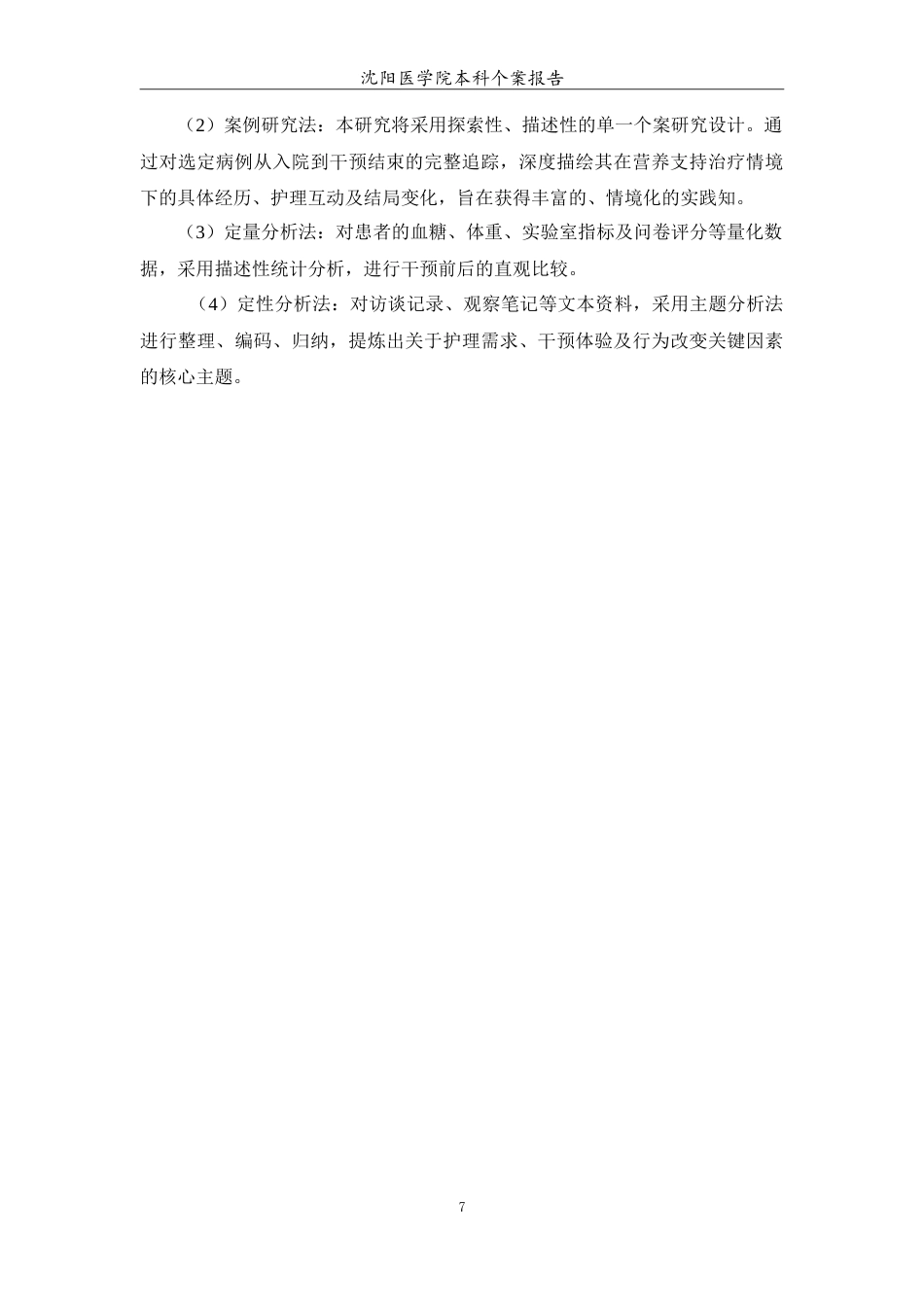 沈阳医学院本科个案报告

（2）案例研究法：本研究将采用探索性、描述性的单一个案研究设计。通过对选定病例从入院到干预结束的完整追踪，深度描绘其在营养支持治疗情境下的具体经历、护理互动及结局变化，旨在获得丰富的、情境化的实践知。

（3）定量分析法：对患者的血糖、体重、实验室指标及问卷评分等量化数据，采用描述性统计分析，进行干预前后的直观比较。

（4）定性分析法：对访谈记录、观察笔记等文本资料，采用主题分析法进行整理、编码、归纳，提炼出关于护理需求、干预体验及行为改变关键因素的核心主题。

7